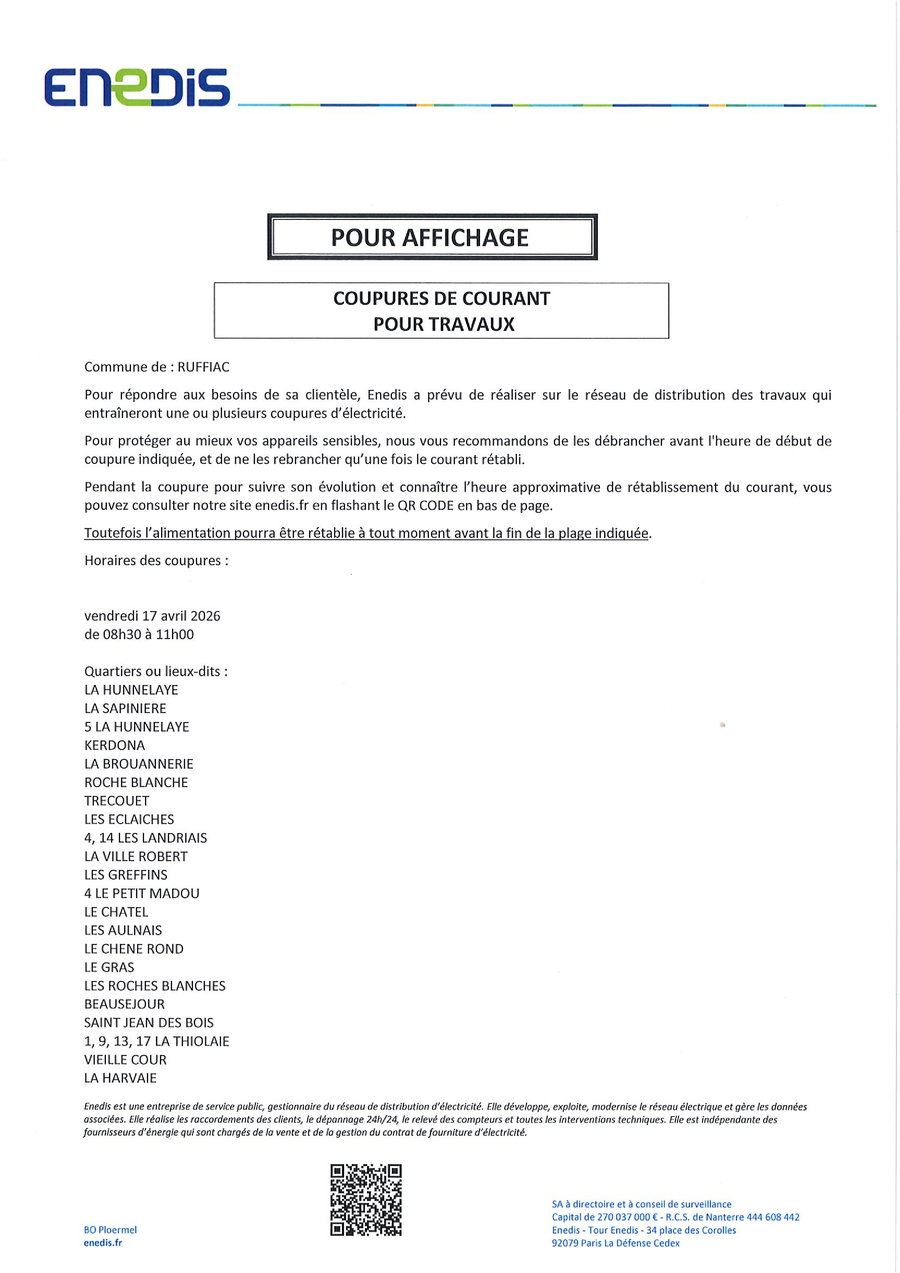 ENEDIS

POUR AFFICHAGE

COUPURES DE COURANT
POUR TRAVAUX

Commune de : RUFFIAC

Pour répondre aux besoins de sa clientèle, Enedis a prévu de réaliser sur le réseau de distribution des travaux qui entraîneront une ou plusieurs coupures d'électricité.

Pour protéger au mieux vos appareils sensibles, nous vous recommandons de les débrancher avant l'heure de début de coupure indiquée, et de ne les rebrancher qu'une fois le courant rétabli.

Pendant la coupure pour suivre son évolution et connaître l'heure approximative de rétablissement du courant, vous pouvez consulter notre site enedis.fr en flashant le QR CODE en bas de page.

Toutefois l'alimentation pourra être rétablie à tout moment avant la fin de la plage indiquée.

Horaires des coupures :

vendredi 17 avril 2026
de 08h30 à 11h00

Quartiers ou lieux-dits :
LA HUNNELAYE
LA SAPINIERE
5 LA HUNNELAYE
KERDONA
LA BROUANNERIE
ROCHE BLANCHE
TRECOUET
LES ECLAICHES
4, 14 LES LANDRIAIS
LA VILLE ROBERT
LES GREFFINS
4 LE PETIT MADOU
LE CHATEL
LES AULNAIS
LE CHENE ROND
LE GRAS
LES ROCHES BLANCHES
BEAUSEJOUR
SAINT JEAN DES BOIS
1, 9, 13, 17 LA THIOLAIE
VIEILLE COUR
LA HARVAIE

Enedis est une entreprise de service public, gestionnaire du réseau de distribution d'électricité. Elle développe, exploite, modernise le réseau électrique et gère les données associées. Elle réalise les raccordements des clients, le dépannage 24h/24, le relevé des compteurs et toutes les interventions techniques. Elle est indépendante des fournisseurs d'énergie qui sont chargés de la vente et de la gestion du contrat de fourniture d'électricité.

BO Ploermel
enedis.fr

SA à directoire et à conseil de surveillance
Capital de 270 037 000 € - R.C.S. de Nanterre 444 608 442
Enedis - Tour Enedis - 34 place des Corolles
92079 Paris La Défense Cedex